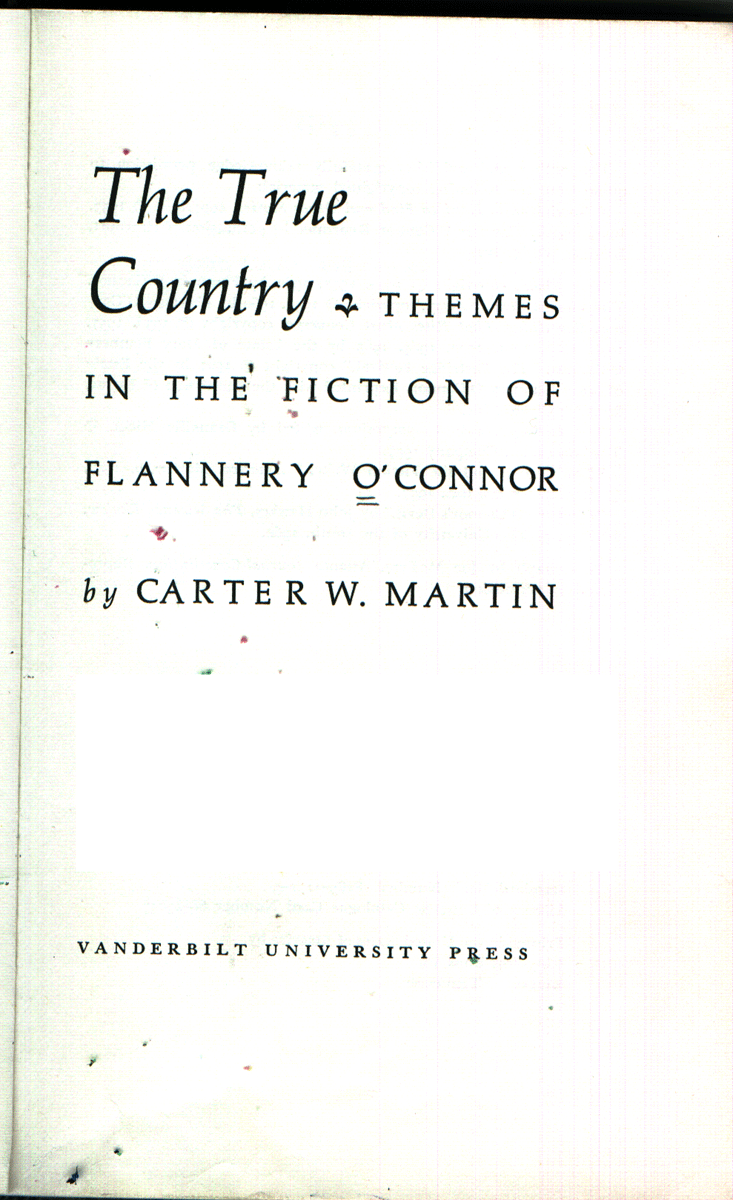 The True Country THEMES IN THE FICTION OF FLANNERY O'CONNOR

by CARTER W. MARTIN

VANDERBILT UNIVERSITY PRESS